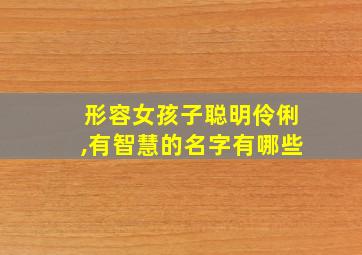 形容女孩子聪明伶俐,有智慧的名字有哪些